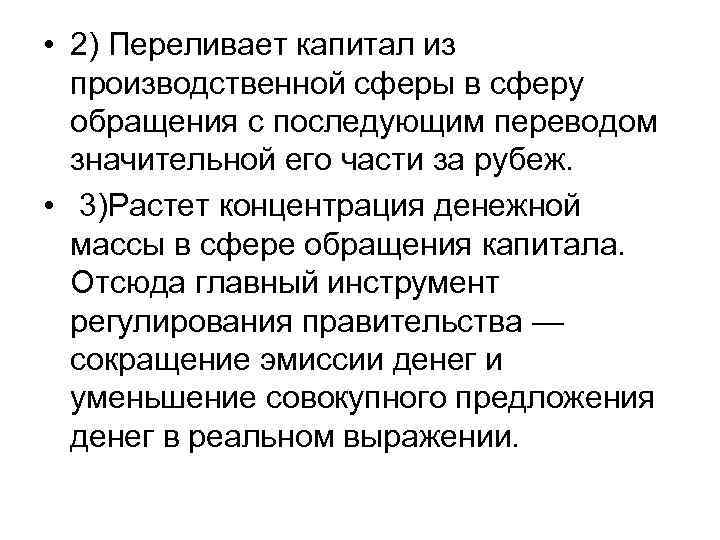 • 2) Переливает капитал из производственной сферы в сферу обращения с последующим переводом значительной его части за рубеж.

• 3)Растет концентрация денежной массы в сфере обращения капитала. Отсюда главный инструмент регулирования правительства — сокращение эмиссии денег и уменьшение совокупного предложения денег в реальном выражении.